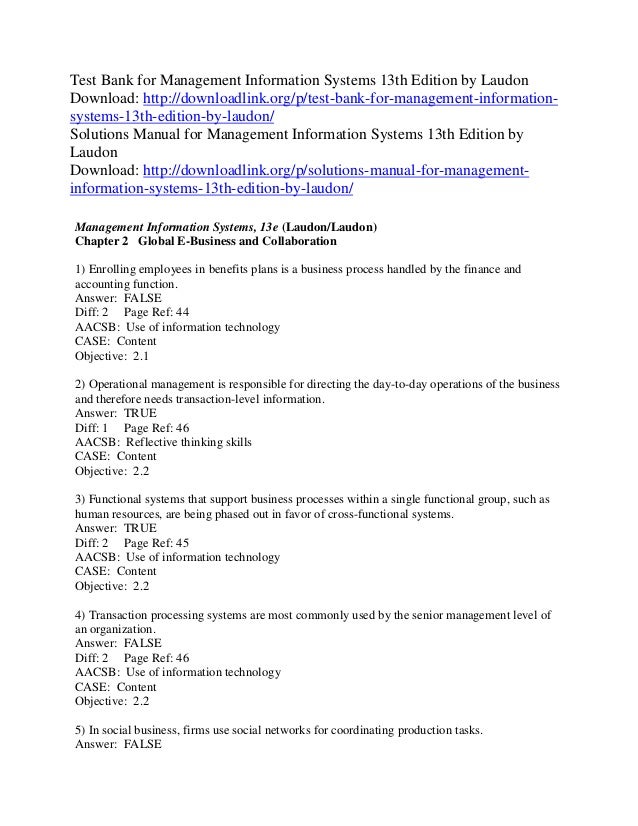 Test Bank for Management Information Systems 13th Edition by Laudon
Download: http://downloadlink.org/p/test-bank-for-management-information-systems-13th-edition-by-laudon/
Solutions Manual for Management Information Systems 13th Edition by Laudon
Download: http://downloadlink.org/p/solutions-manual-for-management-information-systems-13th-edition-by-laudon/

Management Information Systems, 13e (Laudon/Laudon)
Chapter 2 Global E-Business and Collaboration

1) Enrolling employees in benefits plans is a business process handled by the finance and accounting function.
Answer: FALSE
Diff: 2 Page Ref: 44
AACSB: Use of information technology
CASE: Content
Objective: 2.1

2) Operational management is responsible for directing the day-to-day operations of the business and therefore needs transaction-level information.
Answer: TRUE
Diff: 1 Page Ref: 46
AACSB: Reflective thinking skills
CASE: Content
Objective: 2.2

3) Functional systems that support business processes within a single functional group, such as human resources, are being phased out in favor of cross-functional systems.
Answer: TRUE
Diff: 2 Page Ref: 45
AACSB: Use of information technology
CASE: Content
Objective: 2.2

4) Transaction processing systems are most commonly used by the senior management level of an organization.
Answer: FALSE
Diff: 2 Page Ref: 46
AACSB: Use of information technology
CASE: Content
Objective: 2.2

5) In social business, firms use social networks for coordinating production tasks.
Answer: FALSE